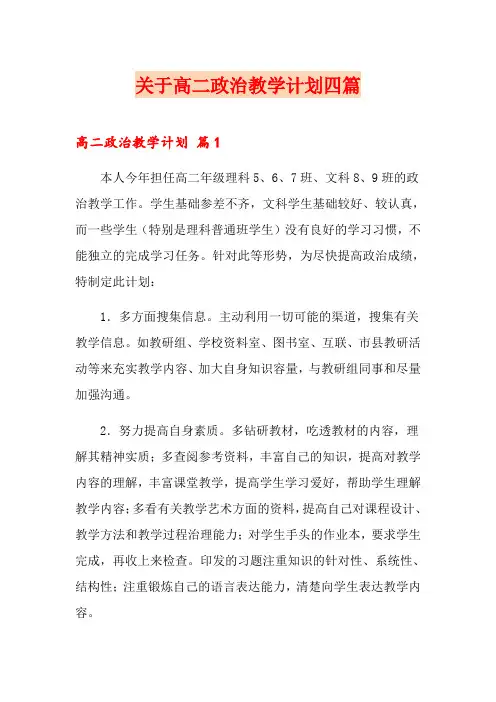 关于高二政治教学计划四篇

高二政治教学计划 篇1

本人今年担任高二年级理科5、6、7班、文科8、9班的政治教学工作。学生基础参差不齐，文科学生基础较好、较认真，而一些学生（特别是理科普通班学生）没有良好的学习习惯，不能独立的完成学习任务。针对此等形势，为尽快提高政治成绩，特制定此计划：

1．多方面搜集信息。主动利用一切可能的渠道，搜集有关教学信息。如教研组、学校资料室、图书室、互联、市县教研活动等来充实教学内容、加大自身知识容量，与教研组同事和尽量加强沟通。

2．努力提高自身素质。多钻研教材，吃透教材的内容，理解其精神实质；多查阅参考资料，丰富自己的知识，提高对教学内容的理解，丰富课堂教学，提高学生学习爱好，帮助学生理解教学内容；多看有关教学艺术方面的资料，提高自己对课程设计、教学方法和教学过程治理能力；对学生手头的作业本，要求学生完成，再收上来检查。印发的习题注重知识的针对性、系统性、结构性；注重锻炼自己的语言表达能力，清楚向学生表达教学内容。